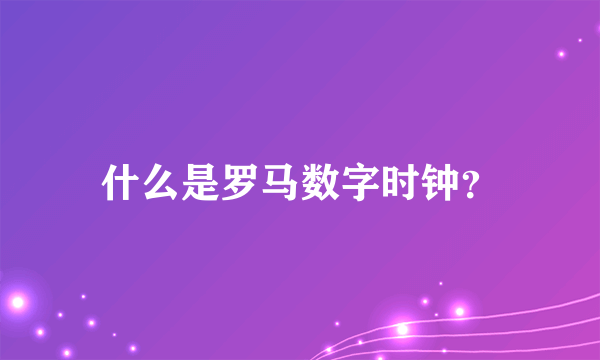 什么是罗马数字时钟?